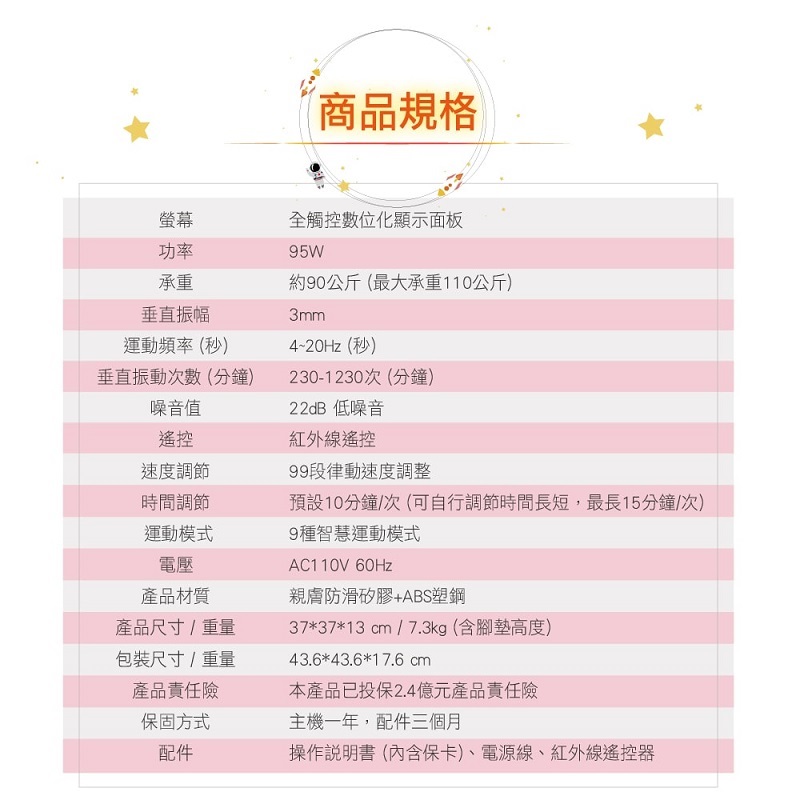 商品規格

| 螢幕 | 全觸控數位化顯示面板 |
|---|---|
| 功率 | 95W |
| 承重 | 約90公斤 (最大承重110公斤) |
| 垂直振幅 | 3mm |
| 運動頻率 (秒) | 4~20Hz (秒) |
| 垂直振動次數 (分鐘) | 230-1230次 (分鐘) |
| 噪音值 | 22dB 低噪音 |
| 遙控 | 紅外線遙控 |
| 速度調節 | 99段律動速度調整 |
| 時間調節 | 預設10分鐘/次 (可自行調節時間長短，最長15分鐘/次) |
| 運動模式 | 9種智慧運動模式 |
| 電壓 | AC110V 60Hz |
| 產品材質 | 親膚防滑矽膠+ABS塑鋼 |
| 產品尺寸 / 重量 | 37*37*13 cm / 7.3kg (含腳墊高度) |
| 包裝尺寸 / 重量 | 43.6*43.6*17.6 cm |
| 產品責任險 | 本產品已投保2.4億元產品責任險 |
| 保固方式 | 主機一年，配件三個月 |
| 配件 | 操作說明書 (內含保卡)、電源線、紅外線遙控器 |